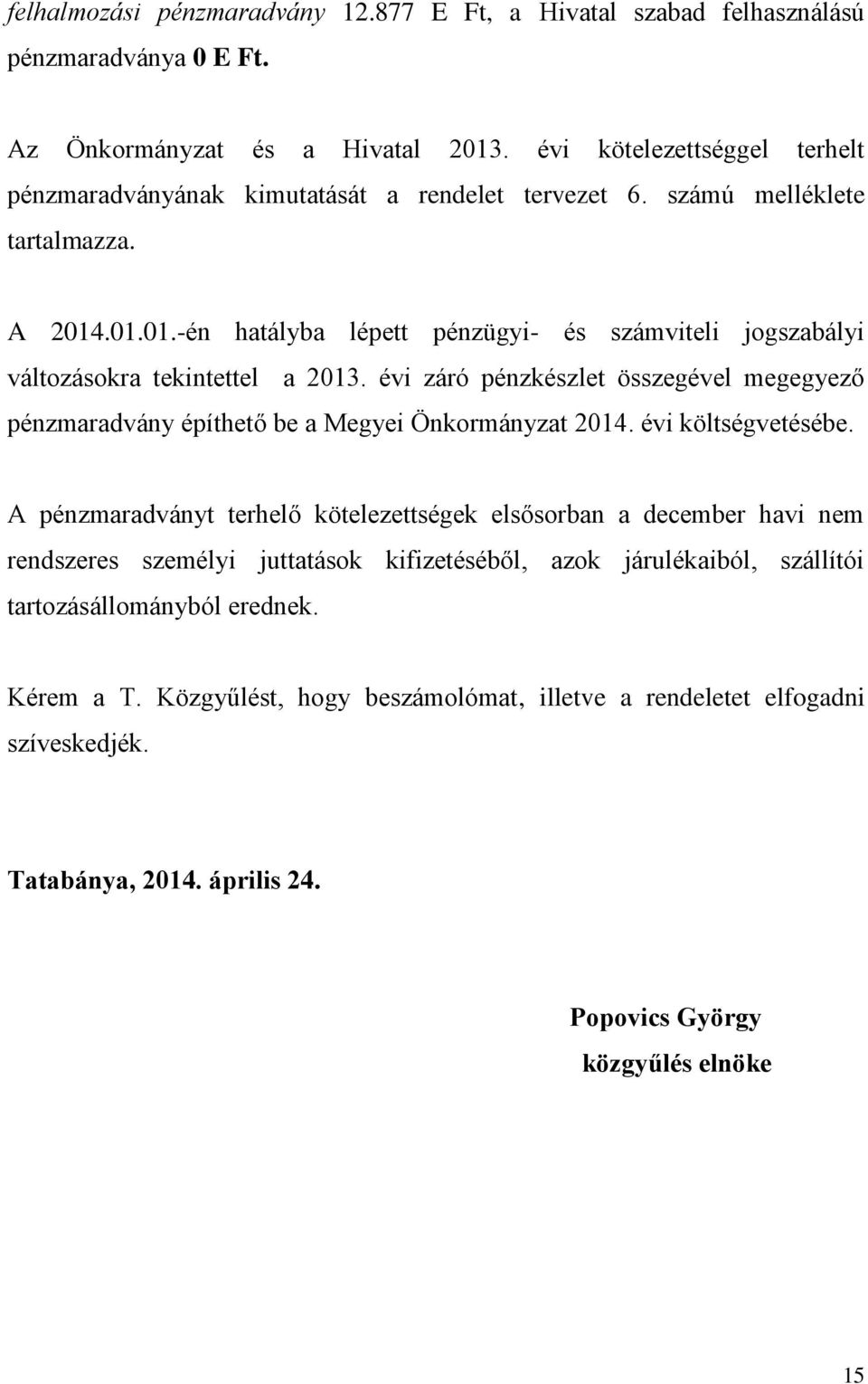 felhalmozási pénzmaradvány 12.877 E Ft, a Hivatal szabad felhasználású pénzmaradványa 0 E Ft.

Az Önkormányzat és a Hivatal 2013. évi kötelezettséggel terhelt pénzmaradványának kimutatását a rendelet tervezet 6. számú melléklete tartalmazza.

A 2014.01.01.-én hatályba lépett pénzügyi- és számviteli jogszabályi változásokra tekintettel a 2013. évi záró pénzkészlet összegével megegyező pénzmaradvány építhető be a Megyei Önkormányzat 2014. évi költségvetésébe.

A pénzmaradványt terhelő kötelezettségek elsősorban a december havi nem rendszeres személyi juttatások kifizetéséből, azok járulékaiból, szállítói tartozásállományból erednek.

Kérem a T. Közgyűlést, hogy beszámolómat, illetve a rendeletet elfogadni szíveskedjék.

Tatabánya, 2014. április 24.

Popovics György
közgyűlés elnöke

15